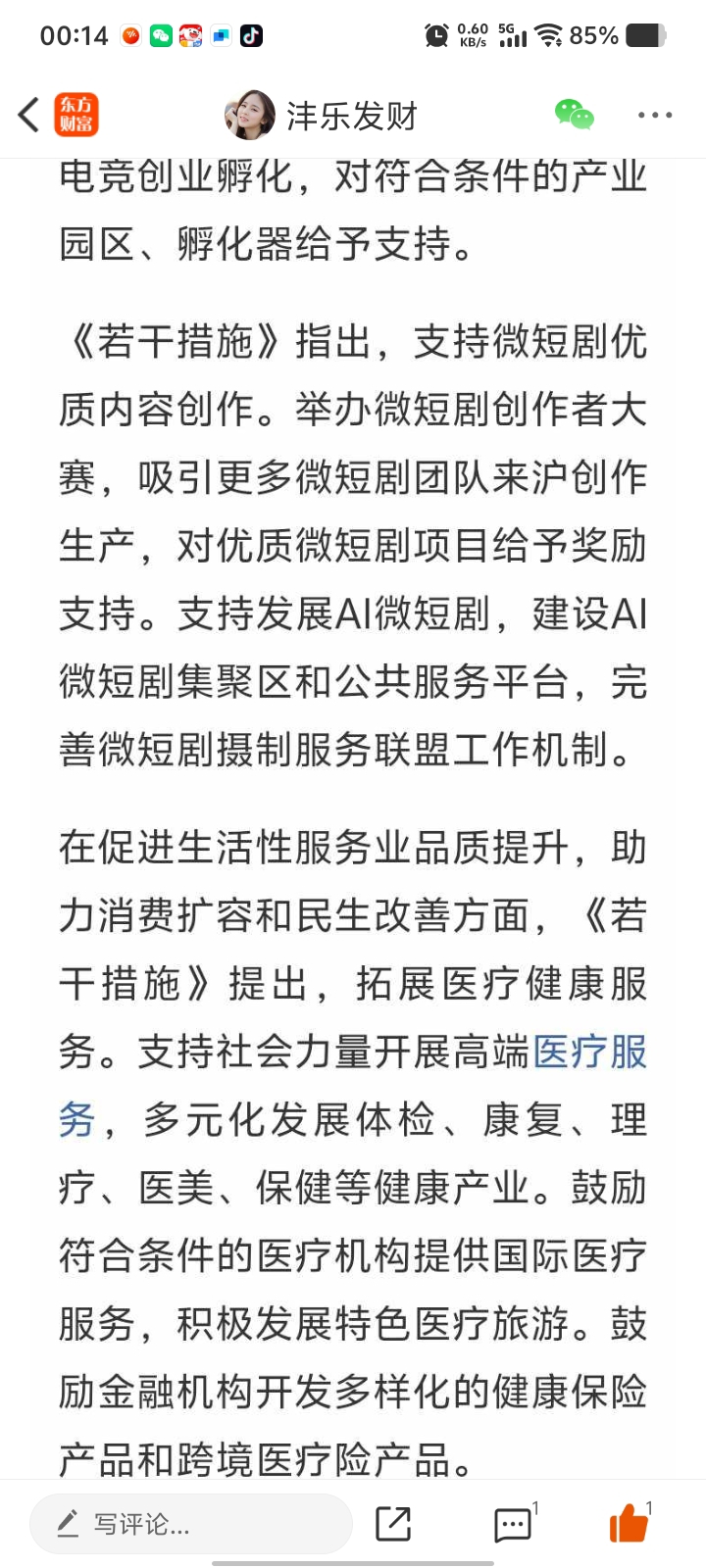 00:14 0.60 KB/s 5G 85%

东方财富 沣乐发财

电竞创业孵化，对符合条件的产业园区、孵化器给予支持。

《若干措施》指出，支持微短剧优质内容创作。举办微短剧创作者大赛，吸引更多微短剧团队来沪创作生产，对优质微短剧项目给予奖励支持。支持发展AI微短剧，建设AI微短剧集聚区和公共服务平台，完善微短剧摄制服务联盟工作机制。

在促进生活性服务业品质提升，助力消费扩容和民生改善方面，《若干措施》提出，拓展医疗健康服务。支持社会力量开展高端医疗服务，多元化发展体检、康复、理疗、医美、保健等健康产业。鼓励符合条件的医疗机构提供国际医疗服务，积极发展特色医疗旅游。鼓励金融机构开发多样化的健康保险产品和跨境医疗险产品。

写评论...

1

1